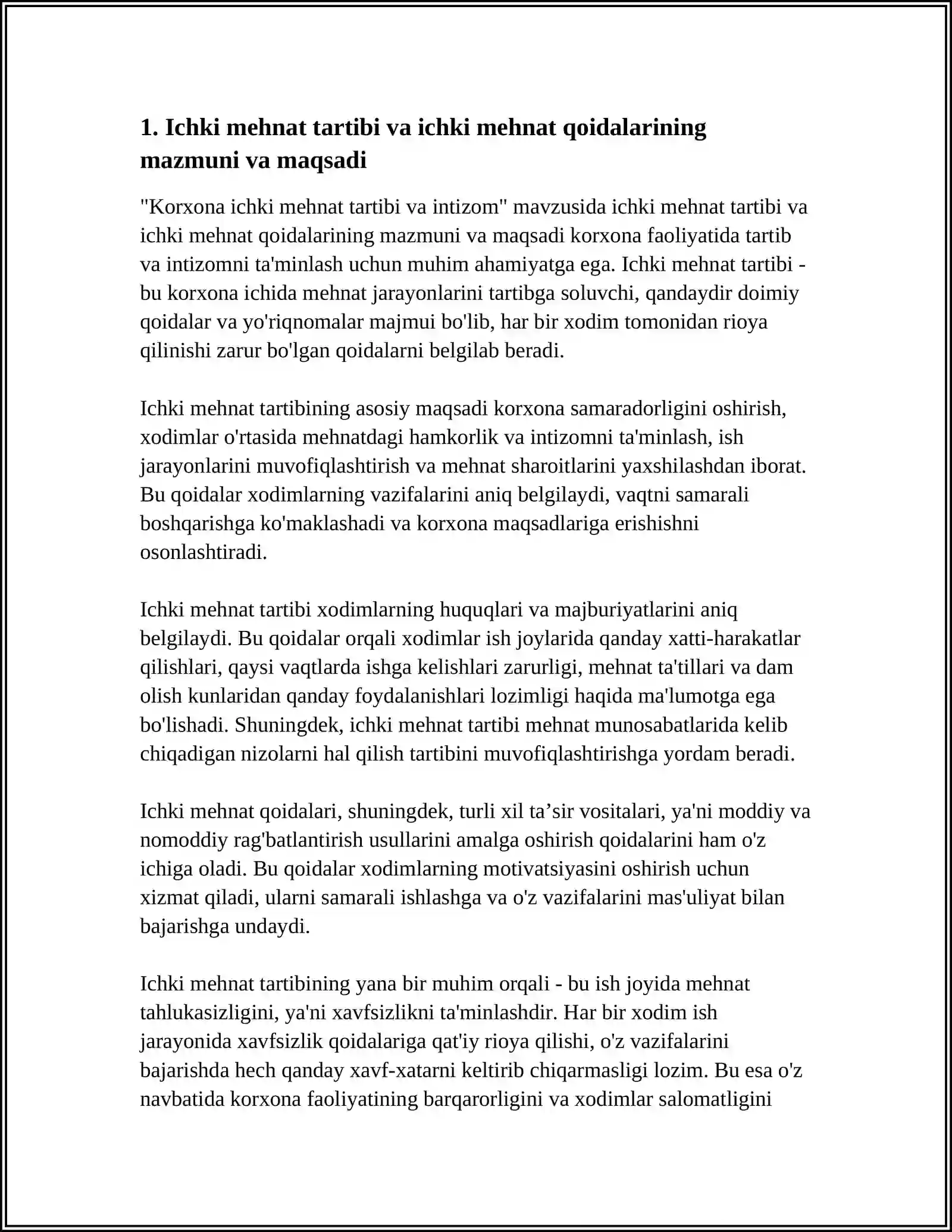 1. Ichki mehnat tartibi va ichki mehnat qoidalarining mazmuni va maqsadi

"Korxona ichki mehnat tartibi va intizom" mavzusida ichki mehnat tartibi va ichki mehnat qoidalarining mazmuni va maqsadi korxona faoliyatida tartib va intizomni ta'minlash uchun muhim ahamiyatga ega. Ichki mehnat tartibi - bu korxona ichida mehnat jarayonlarini tartibga soluvchi, qandaydir doimiy qoidalar va yo'riqnomalar majmui bo'lib, har bir xodim tomonidan rioya qilinishi zarur bo'lgan qoidalarni belgilab beradi.

Ichki mehnat tartibining asosiy maqsadi korxona samaradorligini oshirish, xodimlar o'rtasida mehnatdagi hamkorlik va intizomni ta'minlash, ish jarayonlarini muvofiqlashtirish va mehnat sharoitlarini yaxshilashdan iborat. Bu qoidalar xodimlarning vazifalarini aniq belgilaydi, vaqtni samarali boshqarishga ko'maklashadi va korxona maqsadlariga erishishni osonlashtiradi.

Ichki mehnat tartibi xodimlarning huquqlari va majburiyatlarini aniq belgilaydi. Bu qoidalar orqali xodimlar ish joylarida qanday xatti-harakatlar qilishlari, qaysi vaqtlarda ishga kelishlari zarurligi, mehnat ta'tillari va dam olish kunlaridan qanday foydalanishlari lozimligi haqida ma'lumotga ega bo'lishadi. Shuningdek, ichki mehnat tartibi mehnat munosabatlarida kelib chiqadigan nizolarni hal qilish tartibini muvofiqlashtirishga yordam beradi.

Ichki mehnat qoidalari, shuningdek, turli xil ta'sir vositalari, ya'ni moddiy va nomoddiy rag'batlantirish usullarini amalga oshirish qoidalarini ham o'z ichiga oladi. Bu qoidalar xodimlarning motivatsiyasini oshirish uchun xizmat qiladi, ularni samarali ishlashga va o'z vazifalarini mas'uliyat bilan bajarishga undaydi.

Ichki mehnat tartibining yana bir muhim orqali - bu ish joyida mehnat tahlukasizligini, ya'ni xavfsizlikni ta'minlashdir. Har bir xodim ish jarayonida xavfsizlik qoidalariga qat'iy rioya qilishi, o'z vazifalarini bajarishda hech qanday xavf-xatarni keltirib chiqarmasligi lozim. Bu esa o'z navbatida korxona faoliyatining barqarorligini va xodimlar salomatligini